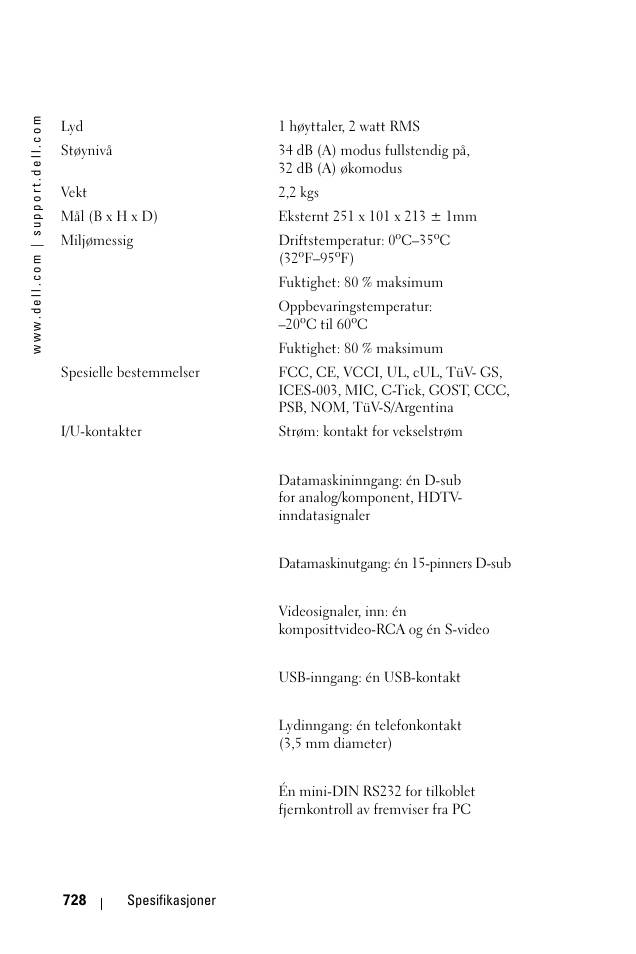 www.dell.com | support.dell.com

| | |
|---|---|
| Lyd | 1 høyttaler, 2 watt RMS |
| Støynivå | 34 dB (A) modus fullstendig på, 32 dB (A) økomodus |
| Vekt | 2,2 kgs |
| Mål (B x H x D) | Eksternt 251 x 101 x 213 ± 1mm |
| Miljømessig | Driftstemperatur: 0ºC–35ºC (32ºF–95ºF) |
| | Fuktighet: 80 % maksimum |
| | Oppbevaringstemperatur: –20ºC til 60ºC |
| | Fuktighet: 80 % maksimum |
| Spesielle bestemmelser | FCC, CE, VCCI, UL, cUL, TüV- GS, ICES-003, MIC, C-Tick, GOST, CCC, PSB, NOM, TüV-S/Argentina |
| I/U-kontakter | Strøm: kontakt for vekselstrøm |
| | Datamaskininngang: én D-sub for analog/komponent, HDTV-inndatasignaler |
| | Datamaskinutgang: én 15-pinners D-sub |
| | Videosignaler, inn: én komposittvideo-RCA og én S-video |
| | USB-inngang: én USB-kontakt |
| | Lydinngang: én telefonkontakt (3,5 mm diameter) |
| | Én mini-DIN RS232 for tilkoblet fjernkontroll av fremviser fra PC |

728 | Spesifikasjoner